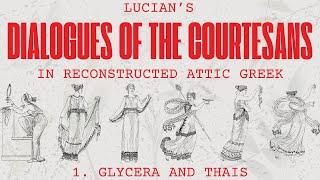 LUCIAN'S

DIALOGUES OF THE COURTESANS

IN RECONSTRUCTED ATTIC GREEK

1. GLYCERA AND THAIS